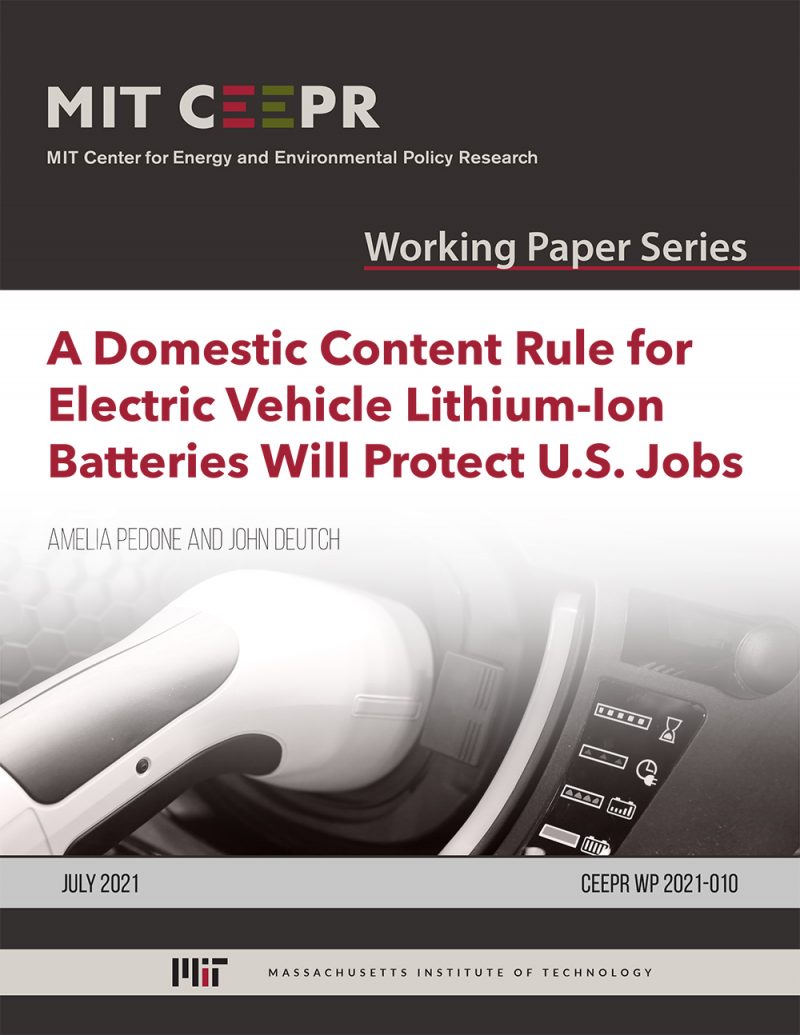 MIT CEEPR
MIT Center for Energy and Environmental Policy Research

Working Paper Series

A Domestic Content Rule for Electric Vehicle Lithium-Ion Batteries Will Protect U.S. Jobs

AMELIA PEDONE AND JOHN DEUTCH

JULY 2021

CEEPR WP 2021-010

MIT

MASSACHUSETTS INSTITUTE OF TECHNOLOGY